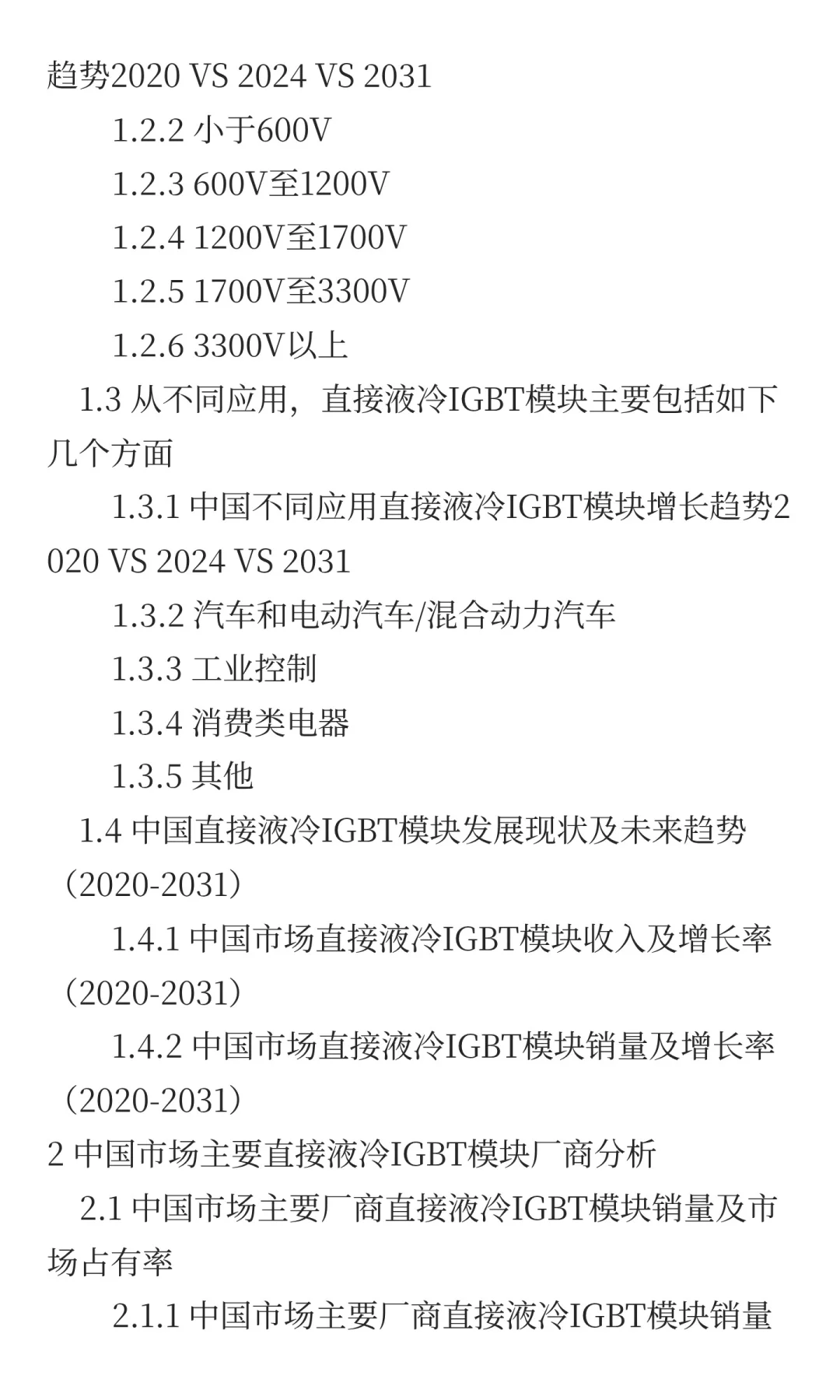 趋势2020 VS 2024 VS 2031

1.2.2 小于600V

1.2.3 600V至1200V

1.2.4 1200V至1700V

1.2.5 1700V至3300V

1.2.6 3300V以上

1.3 从不同应用，直接液冷IGBT模块主要包括如下几个方面

1.3.1 中国不同应用直接液冷IGBT模块增长趋势2020 VS 2024 VS 2031

1.3.2 汽车和电动汽车/混合动力汽车

1.3.3 工业控制

1.3.4 消费类电器

1.3.5 其他

1.4 中国直接液冷IGBT模块发展现状及未来趋势（2020-2031）

1.4.1 中国市场直接液冷IGBT模块收入及增长率（2020-2031）

1.4.2 中国市场直接液冷IGBT模块销量及增长率（2020-2031）

2 中国市场主要直接液冷IGBT模块厂商分析

2.1 中国市场主要厂商直接液冷IGBT模块销量及市场占有率

2.1.1 中国市场主要厂商直接液冷IGBT模块销量